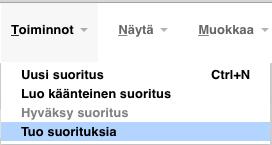 Toiminnot Näytä Muokkaa

Uusi suoritus Ctrl+N
Luo käänteinen suoritus
Hyväksy suoritus
Tuo suorituksia